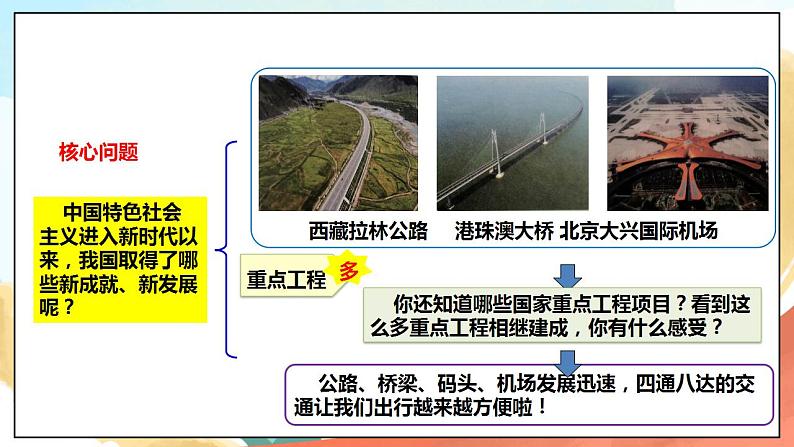 核心问题

中国特色社会主义进入新时代以来，我国取得了哪些新成就、新发展呢？

西藏拉林公路　港珠澳大桥　北京大兴国际机场

重点工程　多

你还知道哪些国家重点工程项目？看到这么多重点工程相继建成，你有什么感受？

公路、桥梁、码头、机场发展迅速，四通八达的交通让我们出行越来越方便啦！